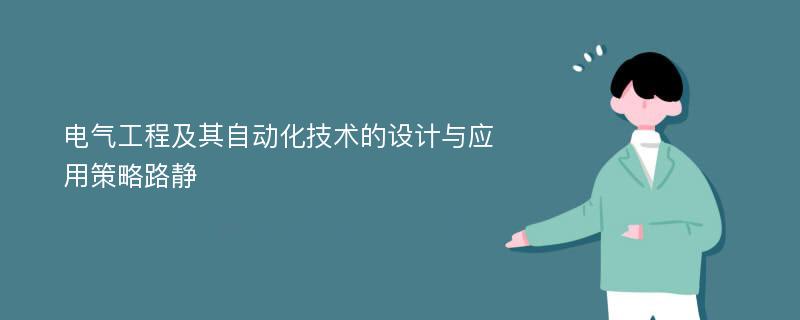 电气工程及其自动化技术的设计与应用策略路静